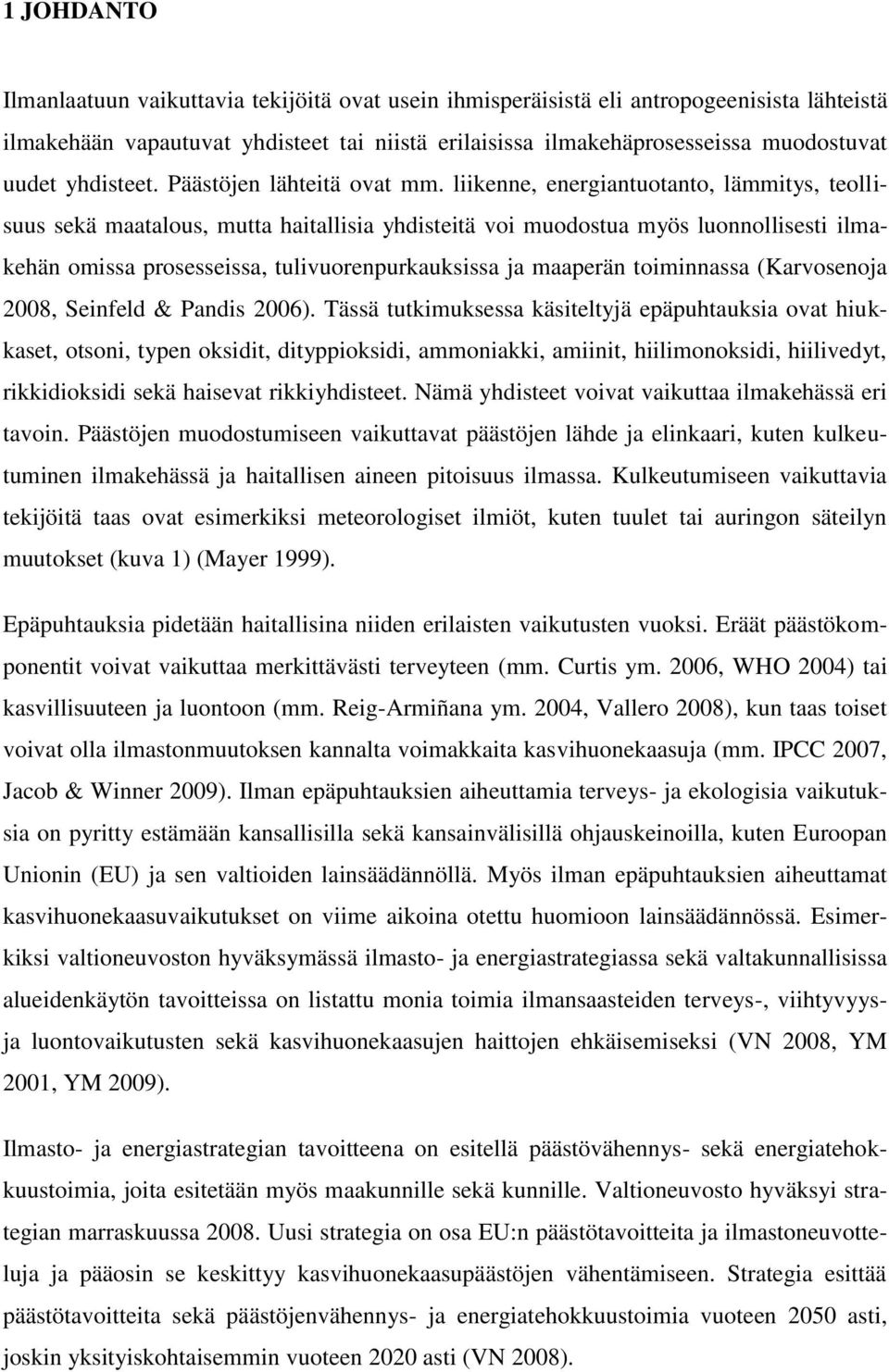 1 JOHDANTO

Ilmanlaatuun vaikuttavia tekijöitä ovat usein ihmisperäisistä eli antropogeenisista lähteistä ilmakehään vapautuvat yhdisteet tai niistä erilaisissa ilmakehäprosesseissa muodostuvat uudet yhdisteet. Päästöjen lähteitä ovat mm. liikenne, energiantuotanto, lämmitys, teollisuus sekä maatalous, mutta haitallisia yhdisteitä voi muodostua myös luonnollisesti ilmakehän omissa prosesseissa, tulivuorenpurkauksissa ja maaperän toiminnassa (Karvosenoja 2008, Seinfeld & Pandis 2006). Tässä tutkimuksessa käsiteltyjä epäpuhtauksia ovat hiukkaset, otsoni, typen oksidit, dityppioksidi, ammoniakki, amiinit, hiilimonoksidi, hiilivedyt, rikkidioksidi sekä haisevat rikkiyhdisteet. Nämä yhdisteet voivat vaikuttaa ilmakehässä eri tavoin. Päästöjen muodostumiseen vaikuttavat päästöjen lähde ja elinkaari, kuten kulkeutuminen ilmakehässä ja haitallisen aineen pitoisuus ilmassa. Kulkeutumiseen vaikuttavia tekijöitä taas ovat esimerkiksi meteorologiset ilmiöt, kuten tuulet tai auringon säteilyn muutokset (kuva 1) (Mayer 1999).

Epäpuhtauksia pidetään haitallisina niiden erilaisten vaikutusten vuoksi. Eräät päästökomponentit voivat vaikuttaa merkittävästi terveyteen (mm. Curtis ym. 2006, WHO 2004) tai kasvillisuuteen ja luontoon (mm. Reig-Armiñana ym. 2004, Vallero 2008), kun taas toiset voivat olla ilmastonmuutoksen kannalta voimakkaita kasvihuonekaasuja (mm. IPCC 2007, Jacob & Winner 2009). Ilman epäpuhtauksien aiheuttamia terveys- ja ekologisia vaikutuksia on pyritty estämään kansallisilla sekä kansainvälisillä ohjauskeinoilla, kuten Euroopan Unionin (EU) ja sen valtioiden lainsäädännöllä. Myös ilman epäpuhtauksien aiheuttamat kasvihuonekaasuvaikutukset on viime aikoina otettu huomioon lainsäädännössä. Esimerkiksi valtioneuvoston hyväksymässä ilmasto- ja energiastrategiassa sekä valtakunnallisissa alueidenkäytön tavoitteissa on listattu monia toimia ilmansaasteiden terveys-, viihtyvyys- ja luontovaikutusten sekä kasvihuonekaasujen haittojen ehkäisemiseksi (VN 2008, YM 2001, YM 2009).

Ilmasto- ja energiastrategian tavoitteena on esitellä päästövähennys- sekä energiatehokkuustoimia, joita esitetään myös maakunnille sekä kunnille. Valtioneuvosto hyväksyi strategian marraskuussa 2008. Uusi strategia on osa EU:n päästötavoitteita ja ilmastoneuvotteluja ja pääosin se keskittyy kasvihuonekaasupäästöjen vähentämiseen. Strategia esittää päästötavoitteita sekä päästöjenvähennys- ja energiatehokkuustoimia vuoteen 2050 asti, joskin yksityiskohtaisemmin vuoteen 2020 asti (VN 2008).